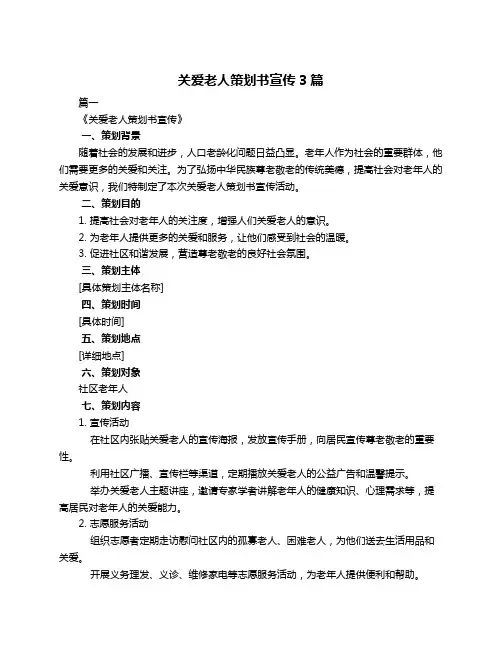 关爱老人策划书宣传 3 篇

篇一

《关爱老人策划书宣传》

一、策划背景

随着社会的发展和进步，人口老龄化问题日益凸显。老年人作为社会的重要群体，他们需要更多的关爱和关注。为了弘扬中华民族尊老敬老的传统美德，提高社会对老年人的关爱意识，我们特制定了本次关爱老人策划书宣传活动。

二、策划目的

1. 提高社会对老年人的关注度，增强人们关爱老人的意识。

2. 为老年人提供更多的关爱和服务，让他们感受到社会的温暖。

3. 促进社区和谐发展，营造尊老敬老的良好社会氛围。

三、策划主体

[具体策划主体名称]

四、策划时间

[具体时间]

五、策划地点

[详细地点]

六、策划对象

社区老年人

七、策划内容

1. 宣传活动

在社区内张贴关爱老人的宣传海报，发放宣传手册，向居民宣传尊老敬老的重要性。

利用社区广播、宣传栏等渠道，定期播放关爱老人的公益广告和温馨提示。

举办关爱老人主题讲座，邀请专家学者讲解老年人的健康知识、心理需求等，提高居民对老年人的关爱能力。

2. 志愿服务活动

组织志愿者定期走访慰问社区内的孤寡老人、困难老人，为他们送去生活用品和关爱。

开展义务理发、义诊、维修家电等志愿服务活动，为老年人提供便利和帮助。